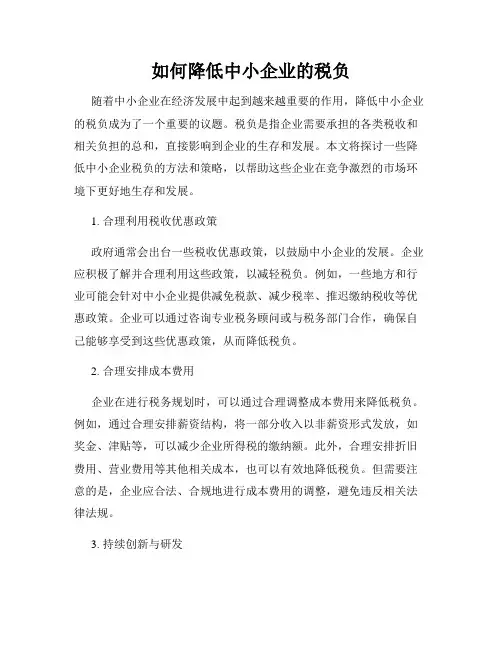 如何降低中小企业的税负

随着中小企业在经济发展中起到越来越重要的作用，降低中小企业的税负成为了一个重要的议题。税负是指企业需要承担的各类税收和相关负担的总和，直接影响到企业的生存和发展。本文将探讨一些降低中小企业税负的方法和策略，以帮助这些企业在竞争激烈的市场环境下更好地生存和发展。

1. 合理利用税收优惠政策

政府通常会出台一些税收优惠政策，以鼓励中小企业的发展。企业应积极了解并合理利用这些政策，以减轻税负。例如，一些地方和行业可能会针对中小企业提供减免税款、减少税率、推迟缴纳税收等优惠政策。企业可以通过咨询专业税务顾问或与税务部门合作，确保自己能够享受到这些优惠政策，从而降低税负。

2. 合理安排成本费用

企业在进行税务规划时，可以通过合理调整成本费用来降低税负。例如，通过合理安排薪资结构，将一部分收入以非薪资形式发放，如奖金、津贴等，可以减少企业所得税的缴纳额。此外，合理安排折旧费用、营业费用等其他相关成本，也可以有效地降低税负。但需要注意的是，企业应合法、合规地进行成本费用的调整，避免违反相关法律法规。

3. 持续创新与研发